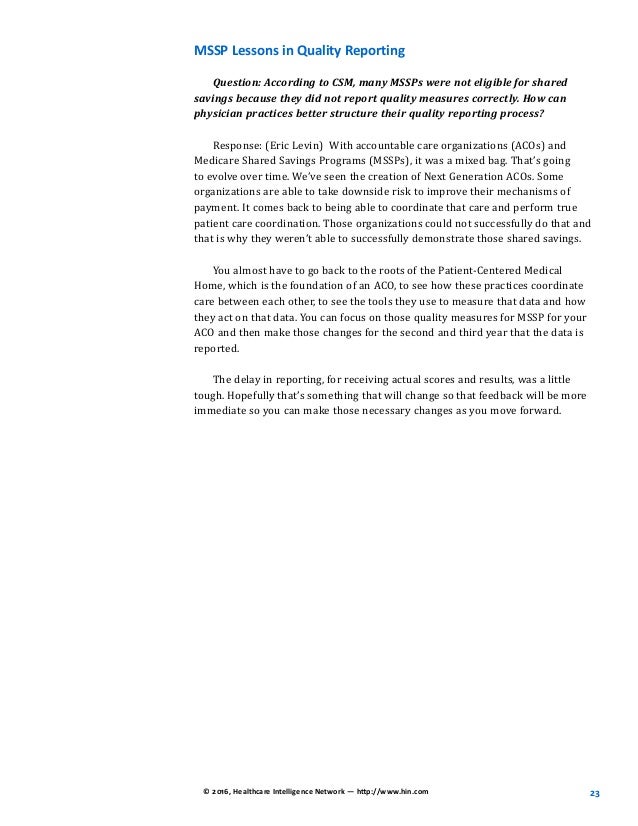 MSSP Lessons in Quality Reporting

Question: According to CSM, many MSSPs were not eligible for shared savings because they did not report quality measures correctly. How can physician practices better structure their quality reporting process?

Response: (Eric Levin) With accountable care organizations (ACOs) and Medicare Shared Savings Programs (MSSPs), it was a mixed bag. That's going to evolve over time. We've seen the creation of Next Generation ACOs. Some organizations are able to take downside risk to improve their mechanisms of payment. It comes back to being able to coordinate that care and perform true patient care coordination. Those organizations could not successfully do that and that is why they weren't able to successfully demonstrate those shared savings.

You almost have to go back to the roots of the Patient-Centered Medical Home, which is the foundation of an ACO, to see how these practices coordinate care between each other, to see the tools they use to measure that data and how they act on that data. You can focus on those quality measures for MSSP for your ACO and then make those changes for the second and third year that the data is reported.

The delay in reporting, for receiving actual scores and results, was a little tough. Hopefully that's something that will change so that feedback will be more immediate so you can make those necessary changes as you move forward.

© 2016, Healthcare Intelligence Network — http://www.hin.com

23